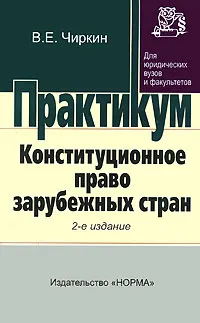 В.Е. Чиркин

Для юридических вузов и факультетов

Практикум

Конституционное право зарубежных стран

2-е издание

Издательство «НОРМА»